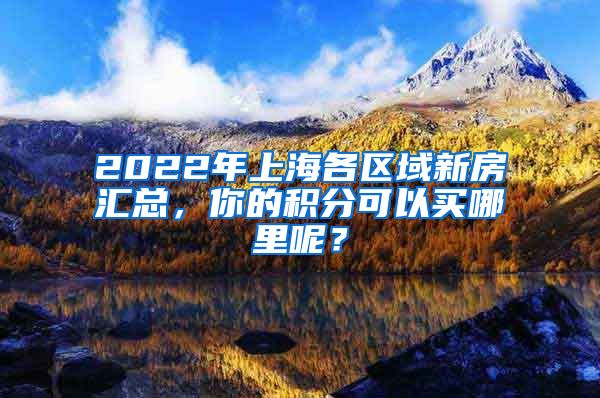 2022年上海各区域新房汇总，你的积分可以买哪里呢？